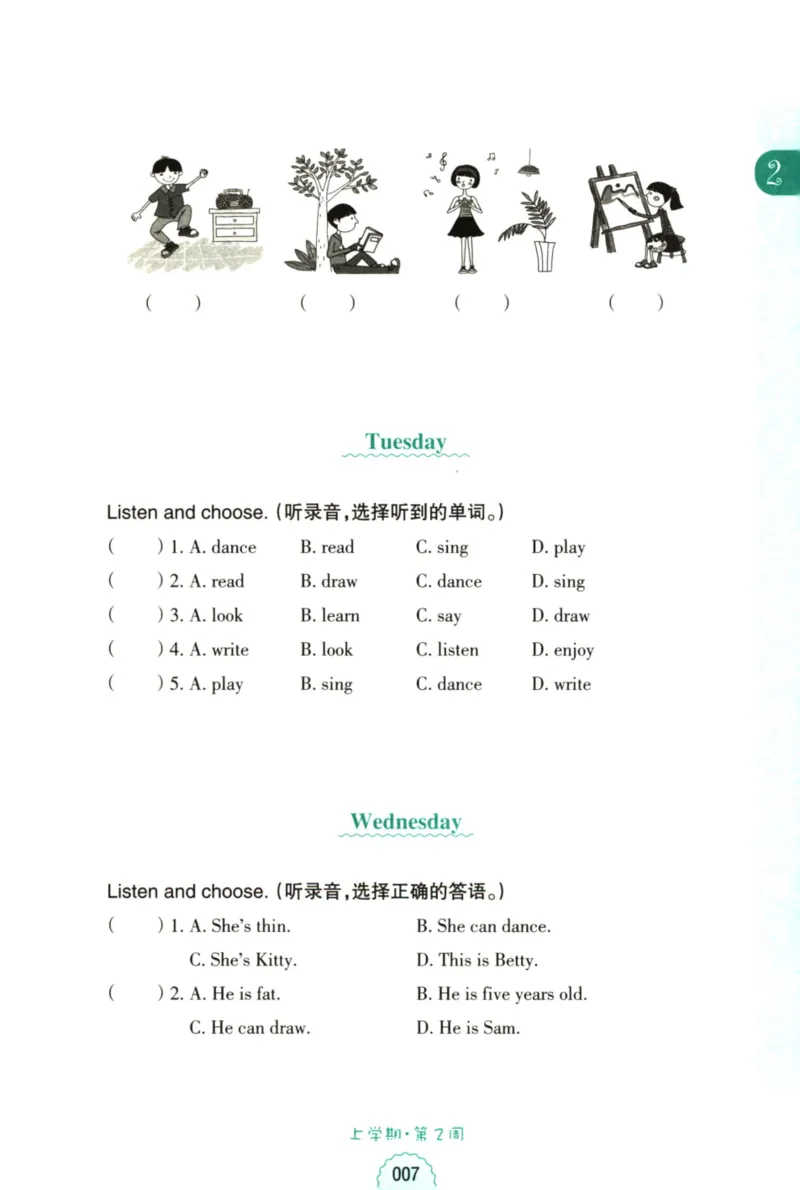 2

(　　)　　(　　)　　(　　)　　(　　)

Tuesday

Listen and choose. (听录音,选择听到的单词。)

(　　) 1. A. dance　B. read　C. sing　D. play

(　　) 2. A. read　B. draw　C. dance　D. sing

(　　) 3. A. look　B. learn　C. say　D. draw

(　　) 4. A. write　B. look　C. listen　D. enjoy

(　　) 5. A. play　B. sing　C. dance　D. write

Wednesday

Listen and choose. (听录音,选择正确的答语。)

(　　) 1. A. She's thin.　B. She can dance.
C. She's Kitty.　D. This is Betty.

(　　) 2. A. He is fat.　B. He is five years old.
C. He can draw.　D. He is Sam.

上学期·第2周

007